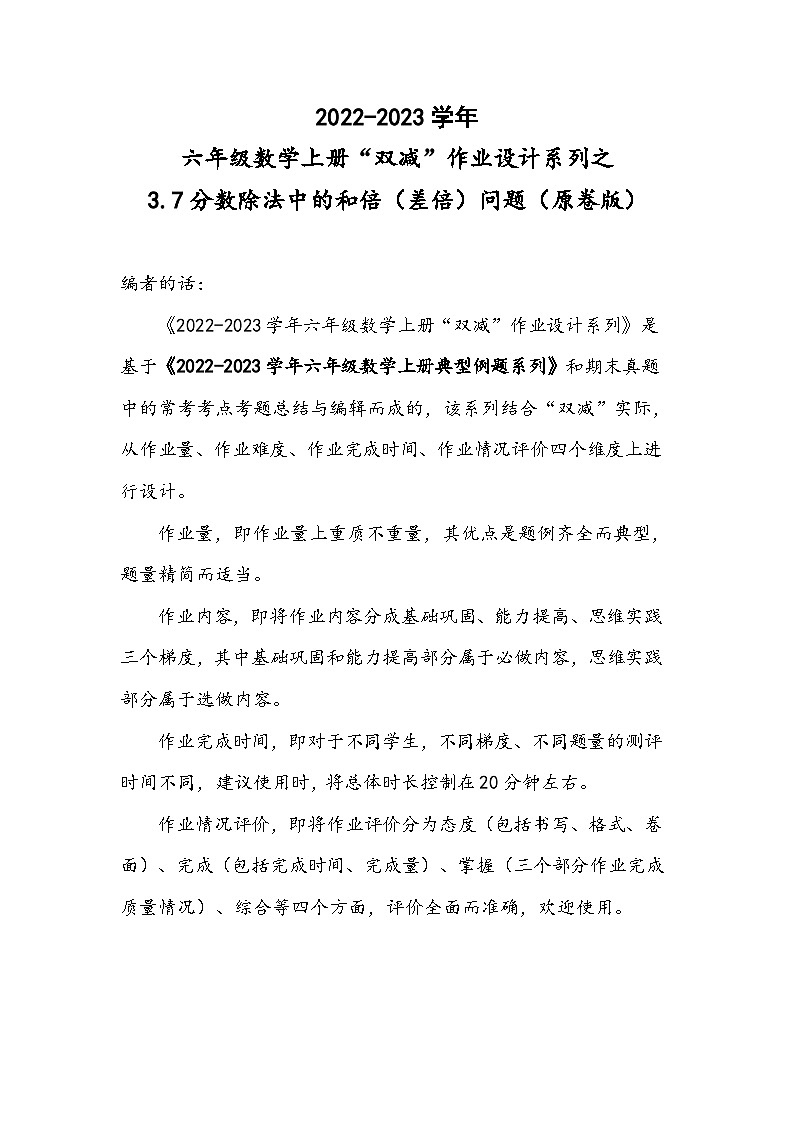 2022-2023学年
六年级数学上册“双减”作业设计系列之
3.7分数除法中的和倍（差倍）问题（原卷版）

编者的话：

《2022-2023学年六年级数学上册“双减”作业设计系列》是基于《2022-2023学年六年级数学上册典型例题系列》和期末真题中的常考考点考题总结与编辑而成的，该系列结合“双减”实际，从作业量、作业难度、作业完成时间、作业情况评价四个维度上进行设计。

作业量，即作业量上重质不重量，其优点是题例齐全而典型，题量精简而适当。

作业内容，即将作业内容分成基础巩固、能力提高、思维实践三个梯度，其中基础巩固和能力提高部分属于必做内容，思维实践部分属于选做内容。

作业完成时间，即对于不同学生，不同梯度、不同题量的测评时间不同，建议使用时，将总体时长控制在20分钟左右。

作业情况评价，即将作业评价分为态度（包括书写、格式、卷面）、完成（包括完成时间、完成量）、掌握（三个部分作业完成质量情况）、综合等四个方面，评价全面而准确，欢迎使用。